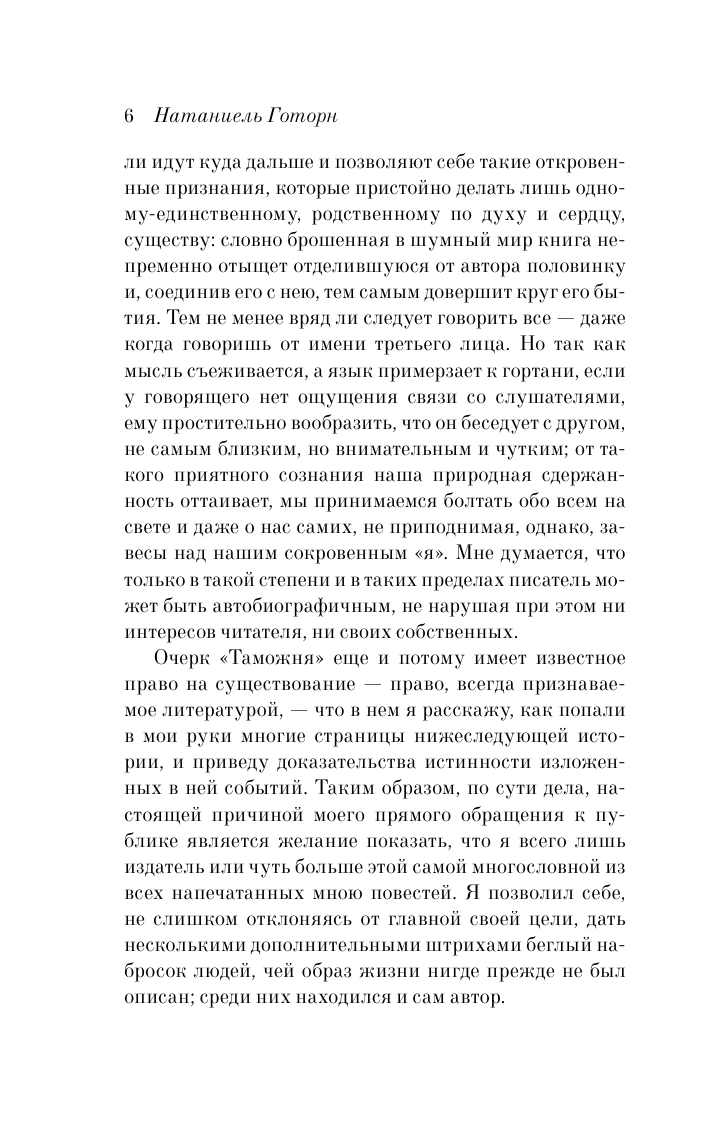 6 Натаниель Готорн

ли идут куда дальше и позволяют себе такие откровенные признания, которые пристойно делать лишь одному-единственному, родственному по духу и сердцу, существу: словно брошенная в шумный мир книга непременно отыщет отделившуюся от автора половинку и, соединив его с нею, тем самым довершит круг его бытия. Тем не менее вряд ли следует говорить все — даже когда говоришь от имени третьего лица. Но так как мысль съеживается, а язык примерзает к гортани, если у говорящего нет ощущения связи со слушателями, ему простительно вообразить, что он беседует с другом, не самым близким, но внимательным и чутким; от такого приятного сознания наша природная сдержанность оттаивает, мы принимаемся болтать обо всем на свете и даже о нас самих, не приподнимая, однако, завесы над нашим сокровенным «я». Мне думается, что только в такой степени и в таких пределах писатель может быть автобиографичным, не нарушая при этом ни интересов читателя, ни своих собственных.

Очерк «Таможня» еще и потому имеет известное право на существование — право, всегда признаваемое литературой, — что в нем я расскажу, как попали в мои руки многие страницы нижеследующей истории, и приведу доказательства истинности изложенных в ней событий. Таким образом, по сути дела, настоящей причиной моего прямого обращения к публике является желание показать, что я всего лишь издатель или чуть больше этой самой многословной из всех напечатанных мною повестей. Я позволил себе, не слишком отклоняясь от главной своей цели, дать несколькими дополнительными штрихами беглый набросок людей, чей образ жизни нигде прежде не был описан; среди них находился и сам автор.